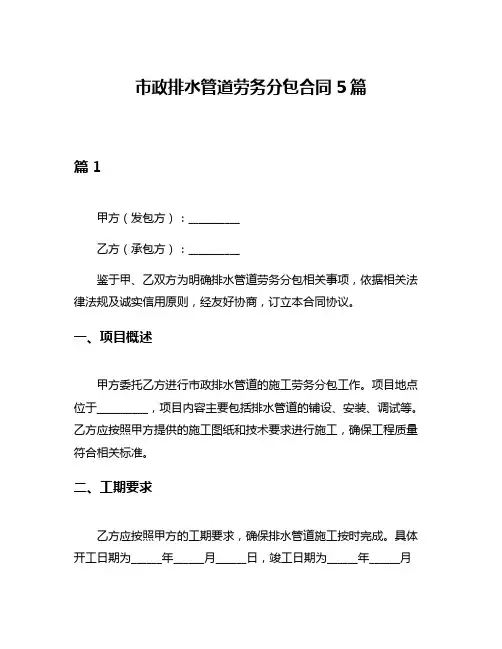 市政排水管道劳务分包合同 5 篇

篇 1

甲方（发包方）：________

乙方（承包方）：________

鉴于甲、乙双方为明确排水管道劳务分包相关事项，依据相关法律法规及诚实信用原则，经友好协商，订立本合同协议。

一、项目概述

甲方委托乙方进行市政排水管道的施工劳务分包工作。项目地点位于________，项目内容主要包括排水管道的铺设、安装、调试等。乙方应按照甲方提供的施工图纸和技术要求进行施工，确保工程质量符合相关标准。

二、工期要求

乙方应按照甲方的工期要求，确保排水管道施工按时完成。具体开工日期为_____年_____月_____日，竣工日期为_____年_____月